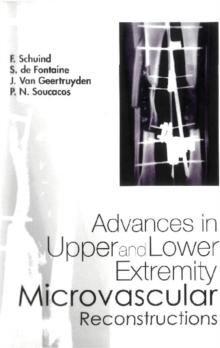 F. Schuind
S. de Fontaine
J. Van Geertruyden
P. N. Soucacos

Advances in Upper and Lower Extremity Microvascular Reconstructions